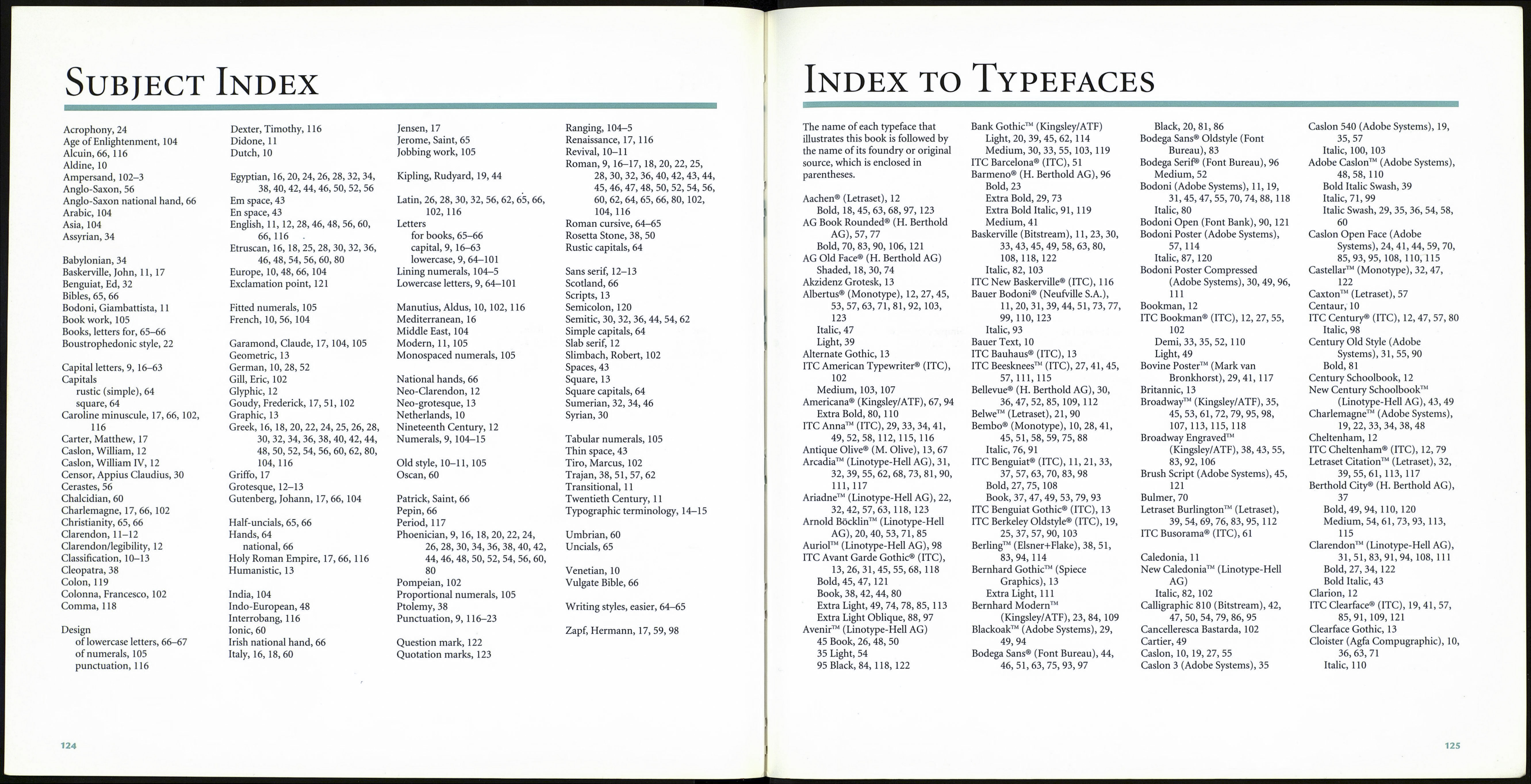 SUBJECT INDEX

Acrophony, 24
Age of Enlightenment, 104
Alcuin, 66, 116
Aldine, 10
Ampersand, 102–3
Anglo-Saxon, 56
Anglo-Saxon national hand, 66
Arabic, 104
Asia, 104
Assyrian, 34

Babylonian, 34
Baskerville, John, 11, 17
Benguiat, Ed, 32
Bibles, 65, 66
Bodoni, Giambattista, 11
Book work, 105
Books, letters for, 65–66
Boustrophedonic style, 22

Capital letters, 9, 16–63
Capitals
rustic (simple), 64
square, 64
Caroline minuscule, 17, 66, 102, 116
Carter, Matthew, 17
Caslon, William, 12
Caslon, William IV, 12
Censor, Appius Claudius, 30
Cerastes, 56
Chalcidian, 60
Charlemagne, 17, 66, 102
Christianity, 65, 66
Clarendon, 11–12
Clarendon/legibility, 12
Classification, 10–13
Cleopatra, 38
Colon, 119
Colonna, Francesco, 102
Comma, 118

Design
of lowercase letters, 66–67
of numerals, 105
punctuation, 116

Dexter, Timothy, 116
Didone, 11
Dutch, 10

Egyptian, 16, 20, 24, 26, 28, 32, 34, 38, 40, 42, 44, 46, 50, 52, 56
Em space, 43
En space, 43
English, 11, 12, 28, 46, 48, 56, 60, 66, 116
Etruscan, 16, 18, 25, 28, 30, 32, 36, 46, 48, 54, 56, 60, 80
Europe, 10, 48, 66, 104
Exclamation point, 121

Fitted numerals, 105
French, 10, 56, 104

Garamond, Claude, 17, 104, 105
Geometric, 13
German, 10, 28, 52
Gill, Eric, 102
Glyphic, 12
Goudy, Frederick, 17, 51, 102
Graphic, 13
Greek, 16, 18, 20, 22, 24, 25, 26, 28, 30, 32, 34, 36, 38, 40, 42, 44, 48, 50, 52, 54, 56, 60, 62, 80, 104, 116
Griffo, 17
Grotesque, 12–13
Gutenberg, Johann, 17, 66, 104

Half-uncials, 65, 66
Hands, 64
national, 66
Holy Roman Empire, 17, 66, 116
Humanistic, 13

India, 104
Indo-European, 48
Interrobang, 116
Ionic, 60
Irish national hand, 66
Italy, 16, 18, 60

Jensen, 17
Jerome, Saint, 65
Jobbing work, 105

Kipling, Rudyard, 19, 44

Latin, 26, 28, 30, 32, 56, 62, 65, 66, 102, 116
Letters
for books, 65–66
capital, 9, 16–63
lowercase, 9, 64–101
Lining numerals, 104–5
Lowercase letters, 9, 64–101

Manutius, Aldus, 10, 102, 116
Mediterranean, 16
Middle East, 104
Modern, 11, 105
Monospaced numerals, 105

National hands, 66
Neo-Clarendon, 12
Neo-grotesque, 13
Netherlands, 10
Nineteenth Century, 12
Numerals, 9, 104–15

Old style, 10–11, 105
Oscan, 60

Patrick, Saint, 66
Pepin, 66
Period, 117
Phoenician, 9, 16, 18, 20, 22, 24, 26, 28, 30, 34, 36, 38, 40, 42, 44, 46, 48, 50, 52, 54, 56, 60, 80
Pompeian, 102
Proportional numerals, 105
Ptolemy, 38
Punctuation, 9, 116–23

Question mark, 122
Quotation marks, 123

Ranging, 104–5
Renaissance, 17, 116
Revival, 10–11
Roman, 9, 16–17, 18, 20, 22, 25, 28, 30, 32, 36, 40, 42, 43, 44, 45, 46, 47, 48, 50, 52, 54, 56, 60, 62, 64, 65, 66, 80, 102, 104, 116
Roman cursive, 64–65
Rosetta Stone, 38, 50
Rustic capitals, 64

Sans serif, 12–13
Scotland, 66
Scripts, 13
Semicolon, 120
Semitic, 30, 32, 36, 44, 54, 62
Simple capitals, 64
Slab serif, 12
Slimbach, Robert, 102
Spaces, 43
Square, 13
Square capitals, 64
Sumerian, 32, 34, 46
Syrian, 30

Tabular numerals, 105
Thin space, 43
Tiro, Marcus, 102
Trajan, 38, 51, 57, 62
Transitional, 11
Twentieth Century, 11
Typographic terminology, 14–15

Umbrian, 60
Uncials, 65

Venetian, 10
Vulgate Bible, 66

Writing styles, easier, 64–65

Zapf, Hermann, 17, 59, 98

124

INDEX TO TYPEFACES

The name of each typeface that illustrates this book is followed by the name of its foundry or original source, which is enclosed in parentheses.

Aachen® (Letraset), 12
Bold, 18, 45, 63, 68, 97, 123
AG Book Rounded® (H. Berthold AG), 57, 77
Bold, 70, 83, 90, 106, 121
AG Old Face® (H. Berthold AG)
Shaded, 18, 30, 74
Akzidenz Grotesk, 13
Albertus® (Monotype), 12, 27, 45, 53, 57, 63, 71, 81, 92, 103, 123
Italic, 47
Light, 39
Alternate Gothic, 13
ITC American Typewriter® (ITC), 102
Medium, 103, 107
Americana® (Kingsley/ATF), 67, 94
Extra Bold, 80, 110
ITC Anna™ (ITC), 29, 33, 34, 41, 49, 52, 58, 112, 115, 116
Antique Olive® (M. Olive), 13, 67
Arcadia™ (Linotype-Hell AG), 31, 32, 39, 55, 62, 68, 73, 81, 90, 111, 117
Ariadne™ (Linotype-Hell AG), 22, 32, 42, 57, 63, 118, 123
Arnold Böcklin™ (Linotype-Hell AG), 20, 40, 53, 71, 85
Auriol™ (Linotype-Hell AG), 98
ITC Avant Garde Gothic® (ITC), 13, 26, 31, 45, 55, 68, 118
Bold, 45, 47, 121
Book, 38, 42, 44, 80
Extra Light, 49, 74, 78, 85, 113
Extra Light Oblique, 88, 97
Avenir™ (Linotype-Hell AG)
45 Book, 26, 48, 50
35 Light, 54
95 Black, 84, 118, 122

Bank Gothic™ (Kingsley/ATF)
Light, 20, 39, 45, 62, 114
Medium, 30, 33, 55, 103, 119
ITC Barcelona® (ITC), 51
Barmeno® (H. Berthold AG), 96
Bold, 23
Extra Bold, 29, 73
Extra Bold Italic, 91, 119
Medium, 41
Baskerville (Bitstream), 11, 23, 30, 33, 43, 45, 49, 58, 63, 80, 108, 118, 122
Italic, 82, 103
ITC New Baskerville® (ITC), 116
Bauer Bodoni® (Neufville S.A.), 11, 20, 31, 39, 44, 51, 73, 77, 99, 110, 123
Italic, 93
Bauer Text, 10
ITC Bauhaus® (ITC), 13
ITC Beesknees™ (ITC), 27, 41, 45, 57, 111, 115
Bellevue® (H. Berthold AG), 30, 36, 47, 52, 85, 109, 112
Belwe™ (Letraset), 21, 90
Bembo® (Monotype), 10, 28, 41, 45, 51, 58, 59, 75, 88
Italic, 76, 91
ITC Benguiat® (ITC), 11, 21, 33, 37, 57, 63, 70, 83, 98
Bold, 27, 75, 108
Book, 37, 47, 49, 53, 79, 93
ITC Benguiat Gothic® (ITC), 13
ITC Berkeley Oldstyle® (ITC), 19, 25, 37, 57, 90, 103
Berling™ (Elsner+Flake), 38, 51, 83, 94, 114
Bernhard Gothic™ (Spiece Graphics), 13
Extra Light, 111
Bernhard Modern™ (Kingsley/ATF), 23, 84, 109
Blackoak™ (Adobe Systems), 29, 49, 94
Bodega Sans® (Font Bureau), 44, 46, 51, 63, 75, 93, 97

Black, 20, 81, 86
Bodega Sans® Oldstyle (Font Bureau), 83
Bodega Serif® (Font Bureau), 96
Medium, 52
Bodoni (Adobe Systems), 11, 19, 31, 45, 47, 55, 70, 74, 88, 118
Italic, 80
Bodoni Open (Font Bank), 90, 121
Bodoni Poster (Adobe Systems), 57, 114
Italic, 87, 120
Bodoni Poster Compressed (Adobe Systems), 30, 49, 96, 111
Bookman, 12
ITC Bookman® (ITC), 12, 27, 55, 102
Demi, 33, 35, 52, 110
Light, 49
Bovine Poster™ (Mark van Bronkhorst), 29, 41, 117
Britannic, 13
Broadway™ (Kingsley/ATF), 35, 45, 53, 61, 72, 79, 95, 98, 107, 113, 115, 118
Broadway Engraved™ (Kingsley/ATF), 38, 43, 55, 83, 92, 106
Brush Script (Adobe Systems), 45, 121
Bulmer, 70
Letraset Burlington™ (Letraset), 39, 54, 69, 76, 83, 95, 112
ITC Busorama® (ITC), 61

Caledonia, 11
New Caledonia™ (Linotype-Hell AG)
Italic, 82, 102
Calligraphic 810 (Bitstream), 42, 47, 50, 54, 79, 86, 95
Cancelleresca Bastarda, 102
Cartier, 49
Caslon, 10, 19, 27, 55
Caslon 3 (Adobe Systems), 35

Caslon 540 (Adobe Systems), 19, 35, 57
Italic, 100, 103
Adobe Caslon™ (Adobe Systems), 48, 58, 110
Bold Italic Swash, 39
Italic, 71, 99
Italic Swash, 29, 35, 36, 54, 58, 60
Caslon Open Face (Adobe Systems), 24, 41, 44, 59, 70, 85, 93, 95, 108, 110, 115
Castellar™ (Monotype), 32, 47, 122
Caxton™ (Letraset), 57
Centaur, 10
ITC Century® (ITC), 12, 47, 57, 80
Italic, 98
Century Old Style (Adobe Systems), 31, 55, 90
Bold, 81
Century Schoolbook, 12
New Century Schoolbook™ (Linotype-Hell AG), 43, 49
Charlemagne™ (Adobe Systems), 19, 22, 33, 34, 38, 48
Cheltenham, 12
ITC Cheltenham® (ITC), 12, 79
Letraset Citation™ (Letraset), 32, 39, 55, 61, 113, 117
Berthold City® (H. Berthold AG), 37
Bold, 49, 94, 110, 120
Medium, 54, 61, 73, 93, 113, 115
Clarendon™ (Linotype-Hell AG), 31, 51, 83, 91, 94, 108, 111
Bold, 27, 34, 122
Bold Italic, 43
Clarion, 12
ITC Clearface® (ITC), 19, 41, 57, 85, 91, 109, 121
Clearface Gothic, 13
Cloister (Agfa Compugraphic), 10, 36, 63, 71
Italic, 110

125